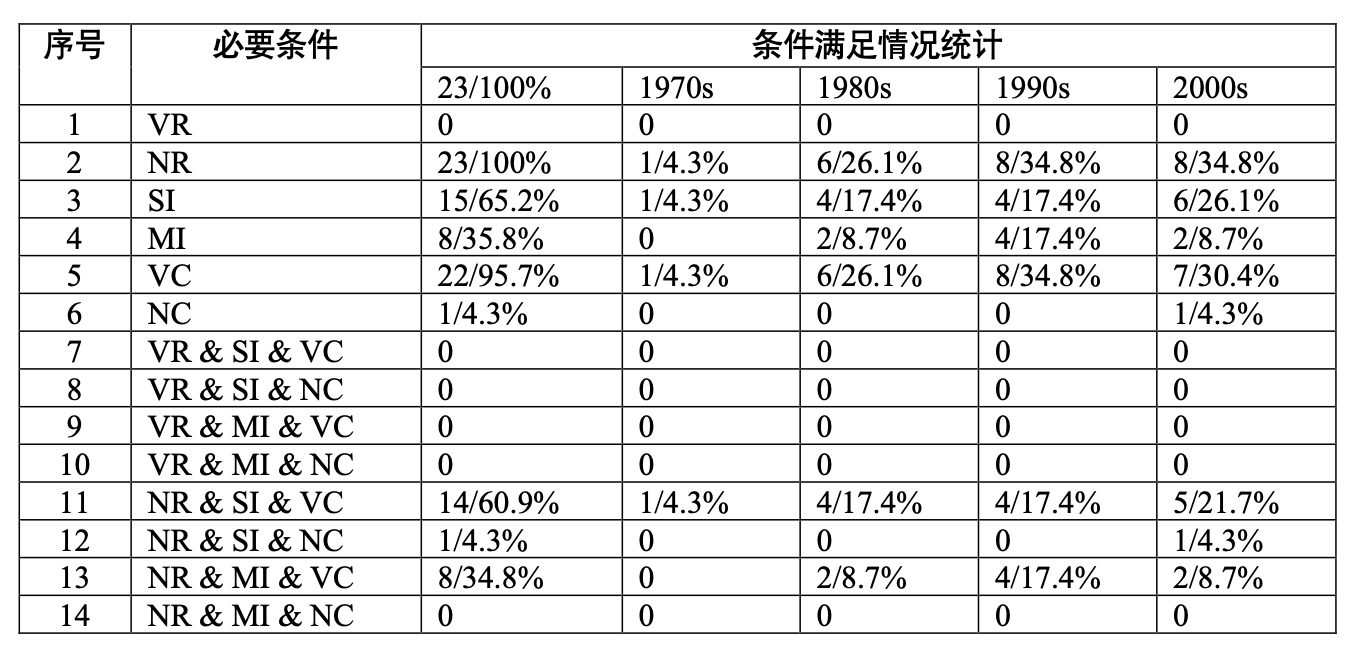 | 序号 | 必要条件 | 条件满足情况统计 | | | | |
|---|---|---|---|---|---|---|
| | | 23/100% | 1970s | 1980s | 1990s | 2000s |
| 1 | VR | 0 | 0 | 0 | 0 | 0 |
| 2 | NR | 23/100% | 1/4.3% | 6/26.1% | 8/34.8% | 8/34.8% |
| 3 | SI | 15/65.2% | 1/4.3% | 4/17.4% | 4/17.4% | 6/26.1% |
| 4 | MI | 8/35.8% | 0 | 2/8.7% | 4/17.4% | 2/8.7% |
| 5 | VC | 22/95.7% | 1/4.3% | 6/26.1% | 8/34.8% | 7/30.4% |
| 6 | NC | 1/4.3% | 0 | 0 | 0 | 1/4.3% |
| 7 | VR & SI & VC | 0 | 0 | 0 | 0 | 0 |
| 8 | VR & SI & NC | 0 | 0 | 0 | 0 | 0 |
| 9 | VR & MI & VC | 0 | 0 | 0 | 0 | 0 |
| 10 | VR & MI & NC | 0 | 0 | 0 | 0 | 0 |
| 11 | NR & SI & VC | 14/60.9% | 1/4.3% | 4/17.4% | 4/17.4% | 5/21.7% |
| 12 | NR & SI & NC | 1/4.3% | 0 | 0 | 0 | 1/4.3% |
| 13 | NR & MI & VC | 8/34.8% | 0 | 2/8.7% | 4/17.4% | 2/8.7% |
| 14 | NR & MI & NC | 0 | 0 | 0 | 0 | 0 |